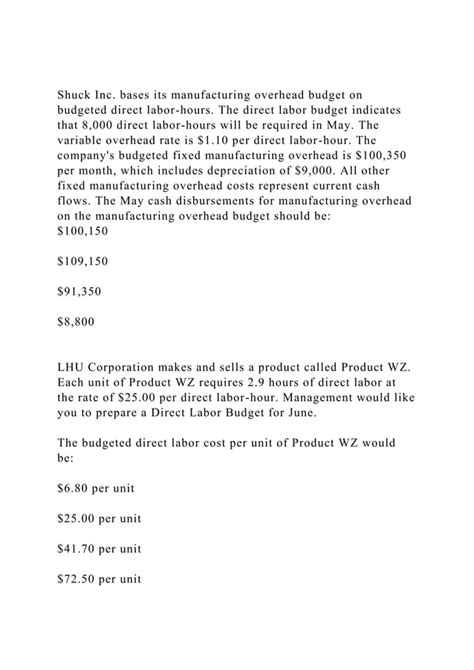 Shuck Inc. bases its manufacturing overhead budget on budgeted direct labor-hours. The direct labor budget indicates that 8,000 direct labor-hours will be required in May. The variable overhead rate is \$1.10 per direct labor-hour. The company's budgeted fixed manufacturing overhead is \$100,350 per month, which includes depreciation of \$9,000. All other fixed manufacturing overhead costs represent current cash flows. The May cash disbursements for manufacturing overhead on the manufacturing overhead budget should be:
\$100,150

\$109,150

\$91,350

\$8,800

LHU Corporation makes and sells a product called Product WZ. Each unit of Product WZ requires 2.9 hours of direct labor at the rate of \$25.00 per direct labor-hour. Management would like you to prepare a Direct Labor Budget for June.

The budgeted direct labor cost per unit of Product WZ would be:

\$6.80 per unit

\$25.00 per unit

\$41.70 per unit

\$72.50 per unit